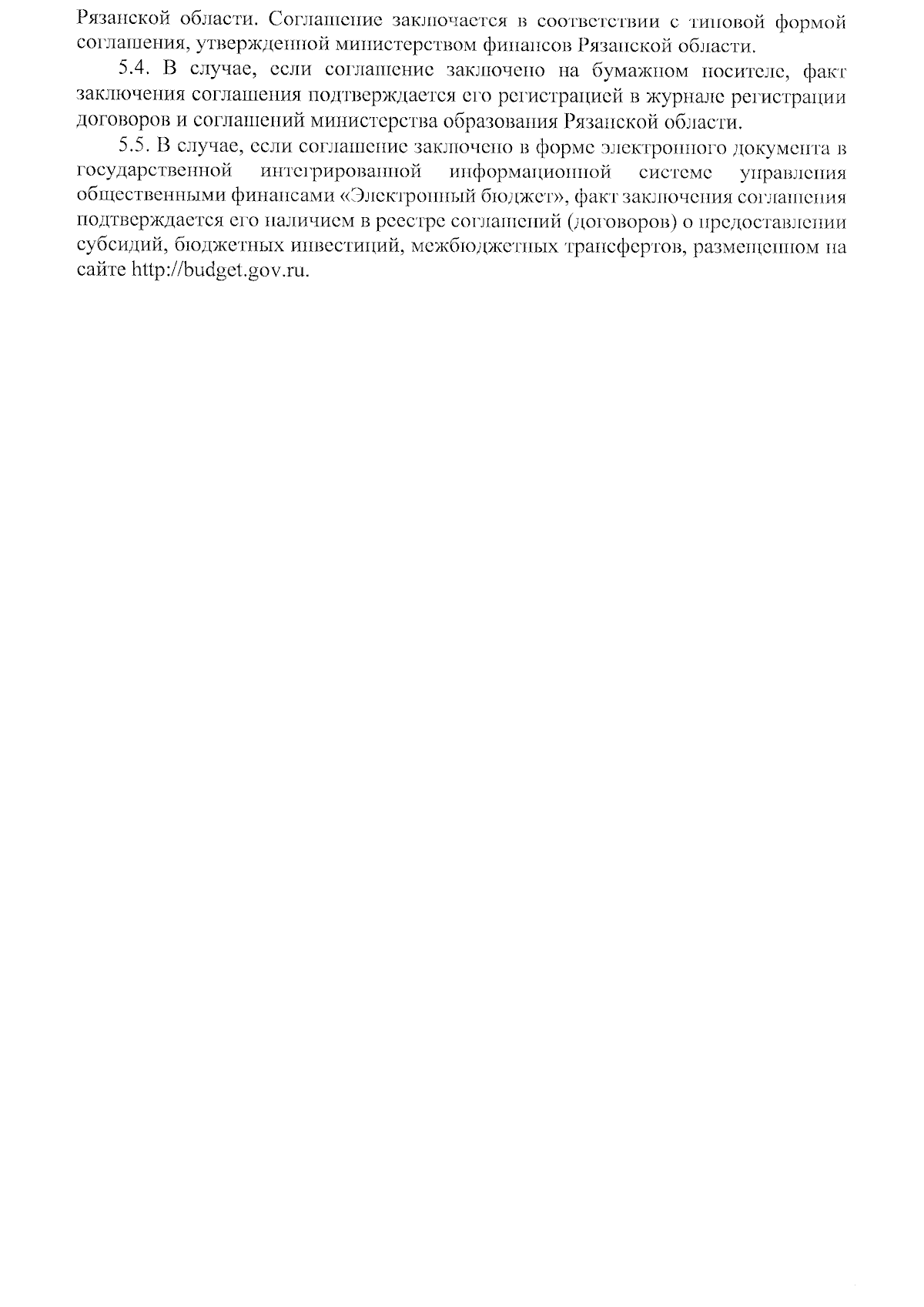 Рязанской области. Соглашение заключается в соответствии с типовой формой соглашения, утвержденной министерством финансов Рязанской области.

5.4. В случае, если соглашение заключено на бумажном носителе, факт заключения соглашения подтверждается его регистрацией в журнале регистрации договоров и соглашений министерства образования Рязанской области.

5.5. В случае, если соглашение заключено в форме электронного документа в государственной интегрированной информационной системе управления общественными финансами «Электронный бюджет», факт заключения соглашения подтверждается его наличием в реестре соглашений (договоров) о предоставлении субсидий, бюджетных инвестиций, межбюджетных трансфертов, размещенном на сайте http://budget.gov.ru.